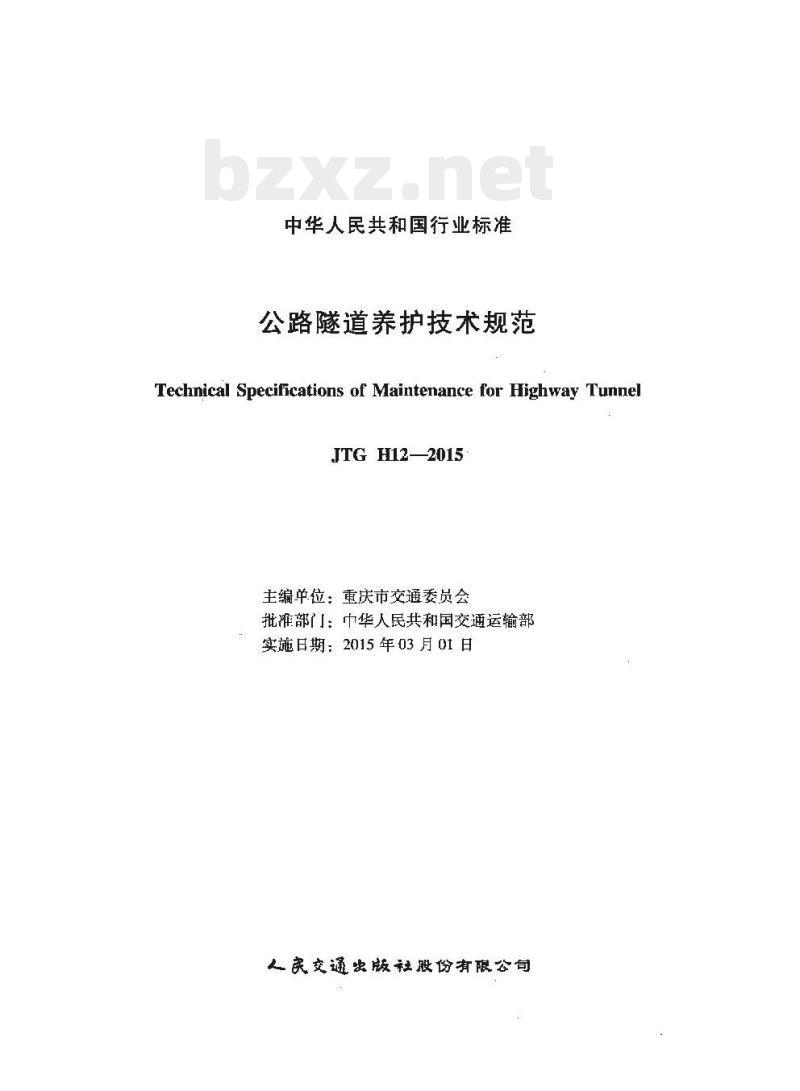 bzxz.net

中华人民共和国行业标准

公路隧道养护技术规范

Technical Specifications of Maintenance for Highway Tunnel

JTG H12—2015

主编单位：重庆市交通委员会
批准部门：中华人民共和国交通运输部
实施日期：2015年03月01日

人民交通出版社股份有限公司